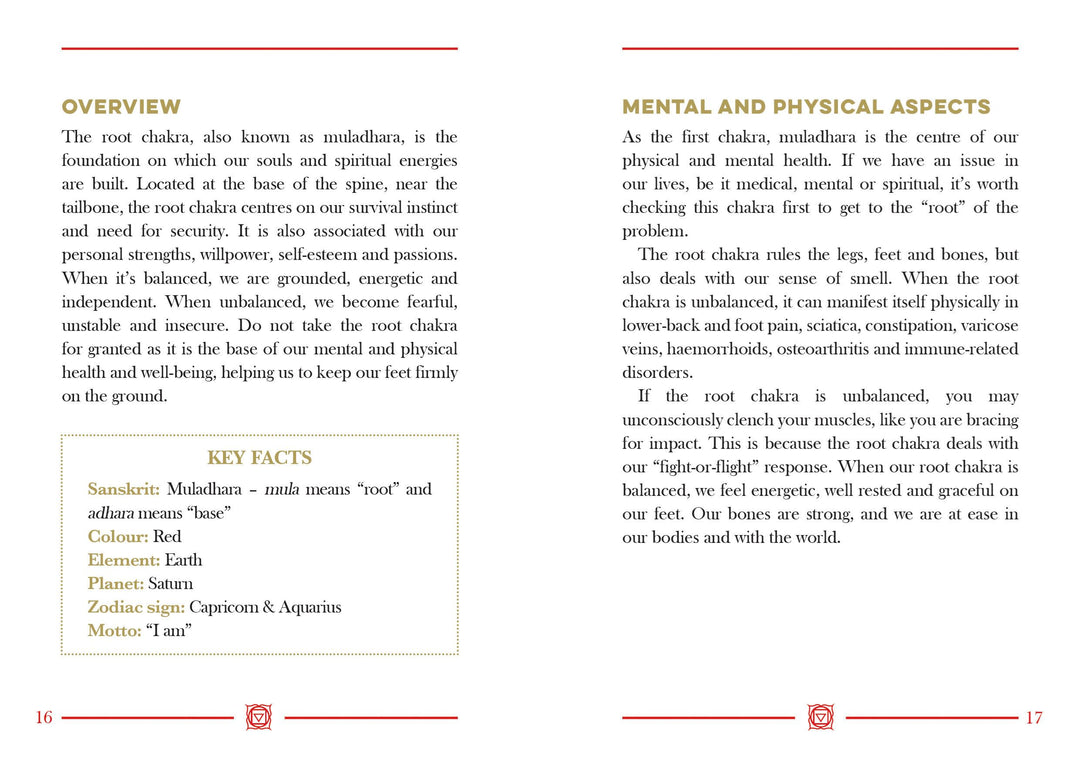 OVERVIEW

The root chakra, also known as muladhara, is the foundation on which our souls and spiritual energies are built. Located at the base of the spine, near the tailbone, the root chakra centres on our survival instinct and need for security. It is also associated with our personal strengths, willpower, self-esteem and passions. When it's balanced, we are grounded, energetic and independent. When unbalanced, we become fearful, unstable and insecure. Do not take the root chakra for granted as it is the base of our mental and physical health and well-being, helping us to keep our feet firmly on the ground.

KEY FACTS

Sanskrit: Muladhara – mula means "root" and adhara means "base"
Colour: Red
Element: Earth
Planet: Saturn
Zodiac sign: Capricorn & Aquarius
Motto: "I am"

16

MENTAL AND PHYSICAL ASPECTS

As the first chakra, muladhara is the centre of our physical and mental health. If we have an issue in our lives, be it medical, mental or spiritual, it's worth checking this chakra first to get to the "root" of the problem.

The root chakra rules the legs, feet and bones, but also deals with our sense of smell. When the root chakra is unbalanced, it can manifest itself physically in lower-back and foot pain, sciatica, constipation, varicose veins, haemorrhoids, osteoarthritis and immune-related disorders.

If the root chakra is unbalanced, you may unconsciously clench your muscles, like you are bracing for impact. This is because the root chakra deals with our "fight-or-flight" response. When our root chakra is balanced, we feel energetic, well rested and graceful on our feet. Our bones are strong, and we are at ease in our bodies and with the world.

17